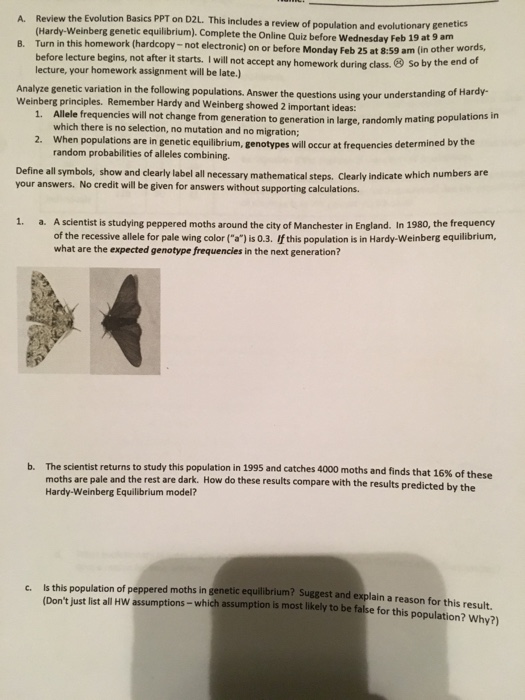 A. Review the Evolution Basics PPT on D2L. This includes a review of population and evolutionary genetics (Hardy-Weinberg genetic equilibrium). Complete the Online Quiz before Wednesday Feb 19 at 9 am

B. Turn in this homework (hardcopy – not electronic) on or before Monday Feb 25 at 8:59 am (in other words, before lecture begins, not after it starts. I will not accept any homework during class. ☹ So by the end of lecture, your homework assignment will be late.)

Analyze genetic variation in the following populations. Answer the questions using your understanding of Hardy-Weinberg principles. Remember Hardy and Weinberg showed 2 important ideas:

1. Allele frequencies will not change from generation to generation in large, randomly mating populations in which there is no selection, no mutation and no migration;
2. When populations are in genetic equilibrium, genotypes will occur at frequencies determined by the random probabilities of alleles combining.

Define all symbols, show and clearly label all necessary mathematical steps. Clearly indicate which numbers are your answers. No credit will be given for answers without supporting calculations.

1. a. A scientist is studying peppered moths around the city of Manchester in England. In 1980, the frequency of the recessive allele for pale wing color ("a") is 0.3. If this population is in Hardy-Weinberg equilibrium, what are the expected genotype frequencies in the next generation?

b. The scientist returns to study this population in 1995 and catches 4000 moths and finds that 16% of these moths are pale and the rest are dark. How do these results compare with the results predicted by the Hardy-Weinberg Equilibrium model?

c. Is this population of peppered moths in genetic equilibrium? Suggest and explain a reason for this result. (Don't just list all HW assumptions – which assumption is most likely to be false for this population? Why?)